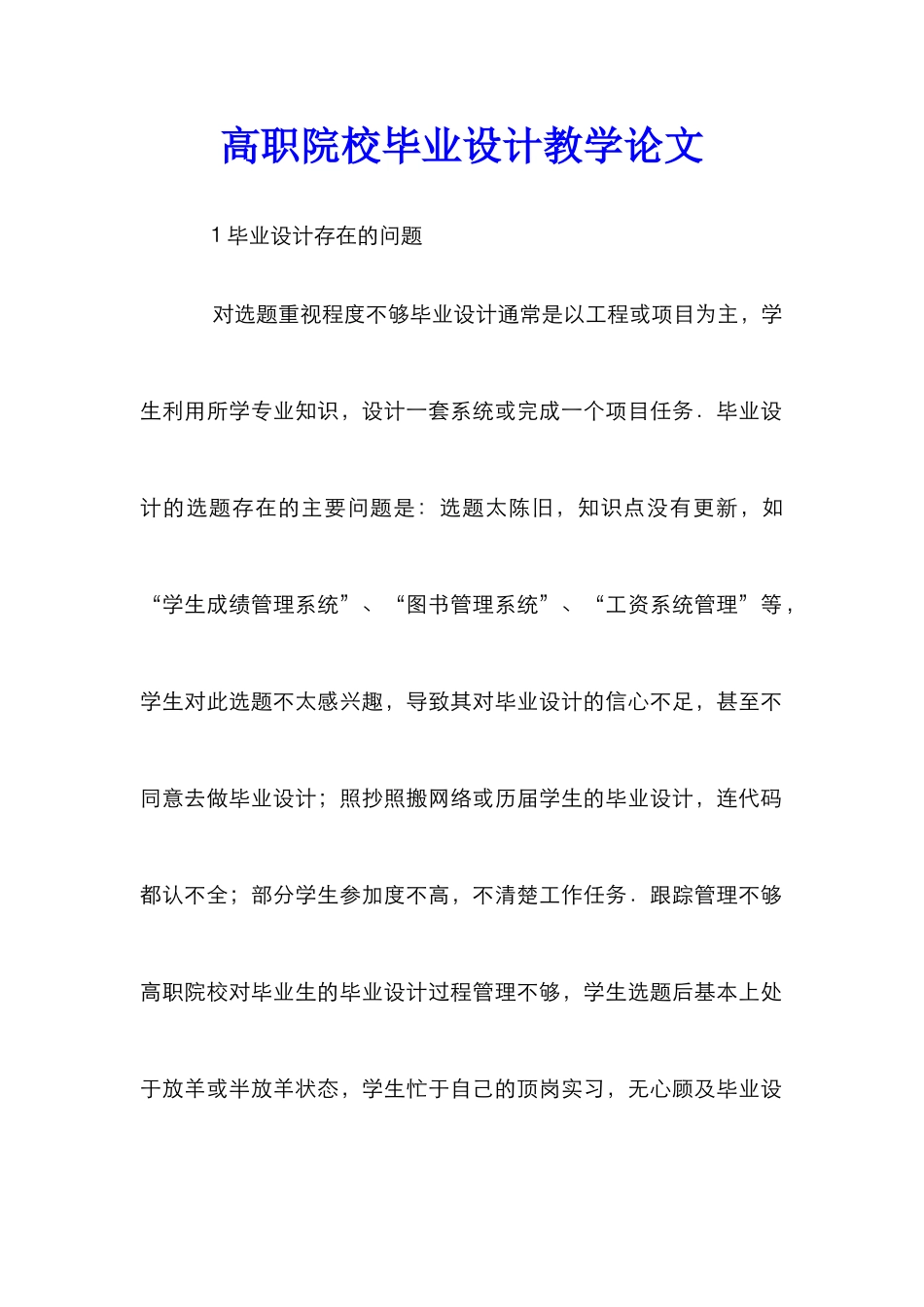 高职院校毕业设计教学论文

1 毕业设计存在的问题

对选题重视程度不够毕业设计通常是以工程或项目为主，学生利用所学专业知识，设计一套系统或完成一个项目任务．毕业设计的选题存在的主要问题是：选题太陈旧，知识点没有更新，如“学生成绩管理系统”、“图书管理系统”、“工资系统管理”等，学生对此选题不太感兴趣，导致其对毕业设计的信心不足，甚至不同意去做毕业设计；照抄照搬网络或历届学生的毕业设计，连代码都认不全；部分学生参加度不高，不清楚工作任务．跟踪管理不够高职院校对毕业生的毕业设计过程管理不够，学生选题后基本上处于放羊或半放羊状态，学生忙于自己的顶岗实习，无心顾及毕业设